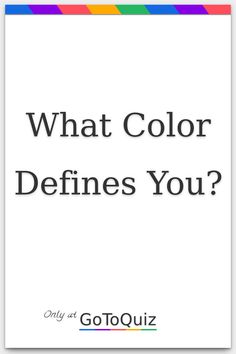 What Color Defines You?

Only at GoToQuiz